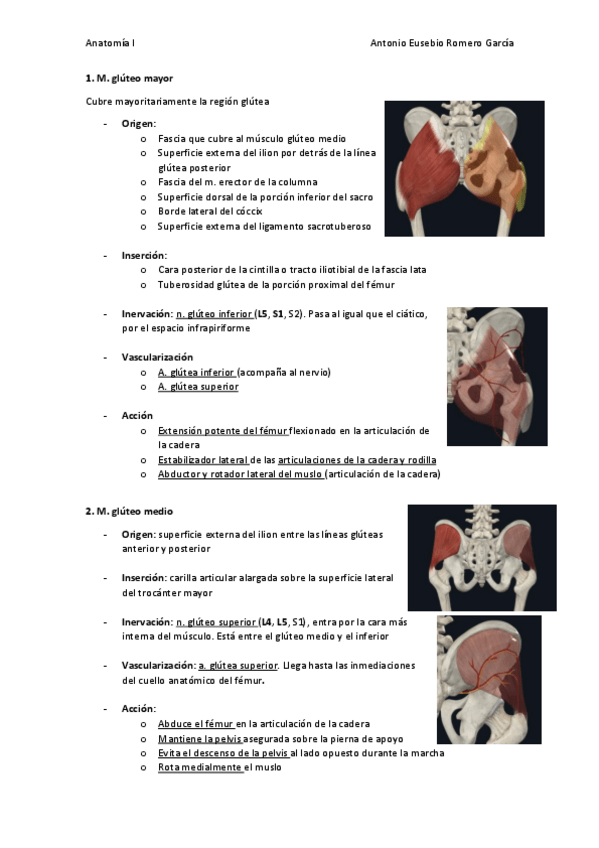 Anatomía I

Antonio Eusebio Romero García

1. M. glúteo mayor

Cubre mayoritariamente la región glútea

- Origen:
 o Fascia que cubre al músculo glúteo medio
 o Superficie externa del ilion por detrás de la línea glútea posterior
 o Fascia del m. erector de la columna
 o Superficie dorsal de la porción inferior del sacro
 o Borde lateral del cóccix
 o Superficie externa del ligamento sacrotuberoso

- Inserción:
 o Cara posterior de la cintilla o tracto iliotibial de la fascia lata
 o Tuberosidad glútea de la porción proximal del fémur

- Inervación: n. glúteo inferior (L5, S1, S2). Pasa al igual que el ciático, por el espacio infrapiriforme

- Vascularización
 o A. glútea inferior (acompaña al nervio)
 o A. glútea superior

- Acción
 o Extensión potente del fémur flexionado en la articulación de la cadera
 o Estabilizador lateral de las articulaciones de la cadera y rodilla
 o Abductor y rotador lateral del muslo (articulación de la cadera)

2. M. glúteo medio

- Origen: superficie externa del ilion entre las líneas glúteas anterior y posterior

- Inserción: carilla articular alargada sobre la superficie lateral del trocánter mayor

- Inervación: n. glúteo superior (L4, L5, S1), entra por la cara más interna del músculo. Está entre el glúteo medio y el inferior

- Vascularización: a. glútea superior. Llega hasta las inmediaciones del cuello anatómico del fémur.

- Acción:
 o Abduce el fémur en la articulación de la cadera
 o Mantiene la pelvis asegurada sobre la pierna de apoyo
 o Evita el descenso de la pelvis al lado opuesto durante la marcha
 o Rota medialmente el muslo